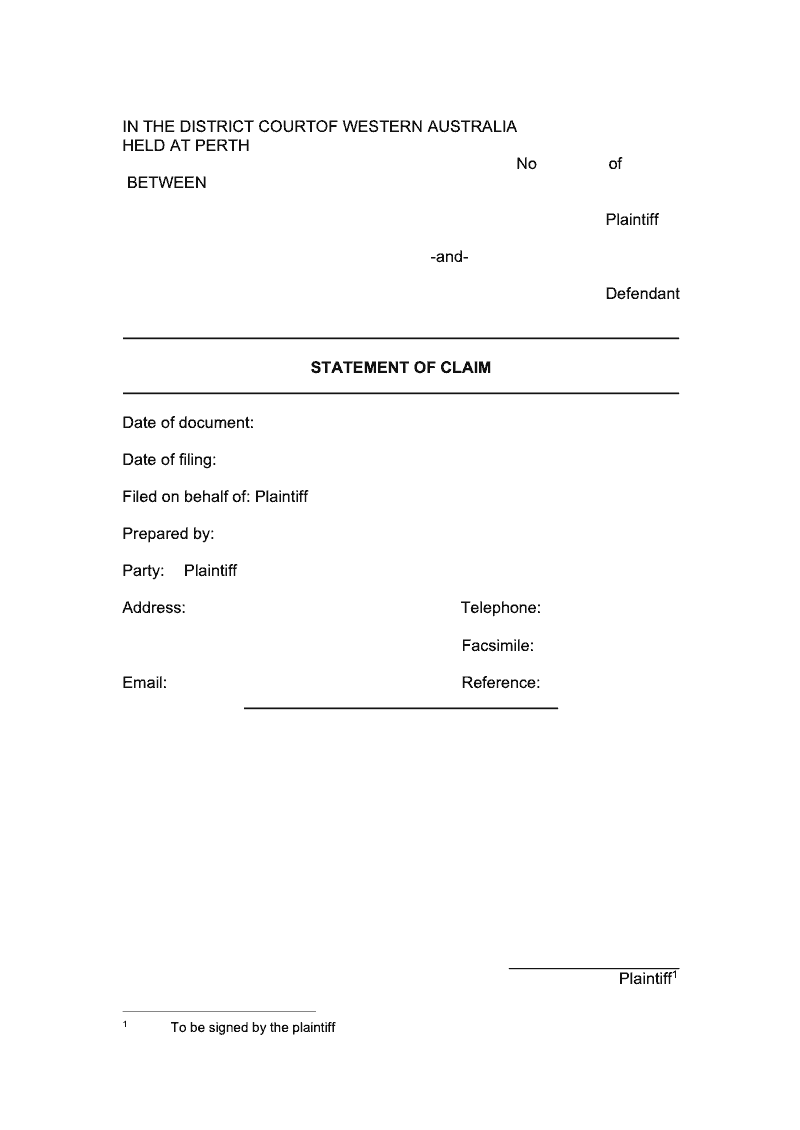 IN THE DISTRICT COURTOF WESTERN AUSTRALIA
HELD AT PERTH

No of

BETWEEN

Plaintiff

-and-

Defendant

STATEMENT OF CLAIM

Date of document:

Date of filing:

Filed on behalf of: Plaintiff

Prepared by:

Party: Plaintiff

Address:

Telephone:

Facsimile:

Email:

Reference:

Plaintiff$^1$

$^1$ To be signed by the plaintiff